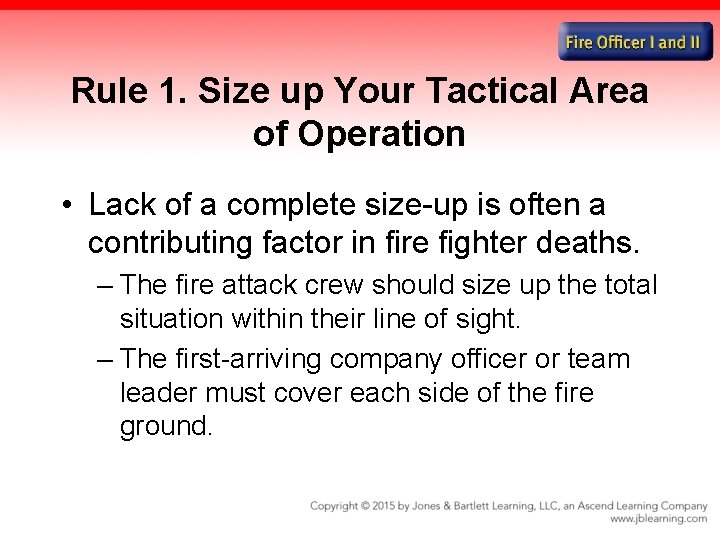 Fire Officer I and II

Rule 1. Size up Your Tactical Area of Operation

• Lack of a complete size-up is often a contributing factor in fire fighter deaths.

– The fire attack crew should size up the total situation within their line of sight.

– The first-arriving company officer or team leader must cover each side of the fire ground.

Copyright © 2015 by Jones & Bartlett Learning, LLC, an Ascend Learning Company
www.jblearning.com